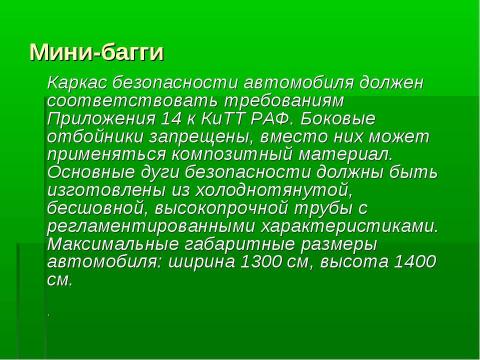 Мини-багги

Каркас безопасности автомобиля должен соответствовать требованиям Приложения 14 к КиТТ РАФ. Боковые отбойники запрещены, вместо них может применяться композитный материал. Основные дуги безопасности должны быть изготовлены из холоднотянутой, бесшовной, высокопрочной трубы с регламентированными характеристиками. Максимальные габаритные размеры автомобиля: ширина 1300 см, высота 1400 см.

.